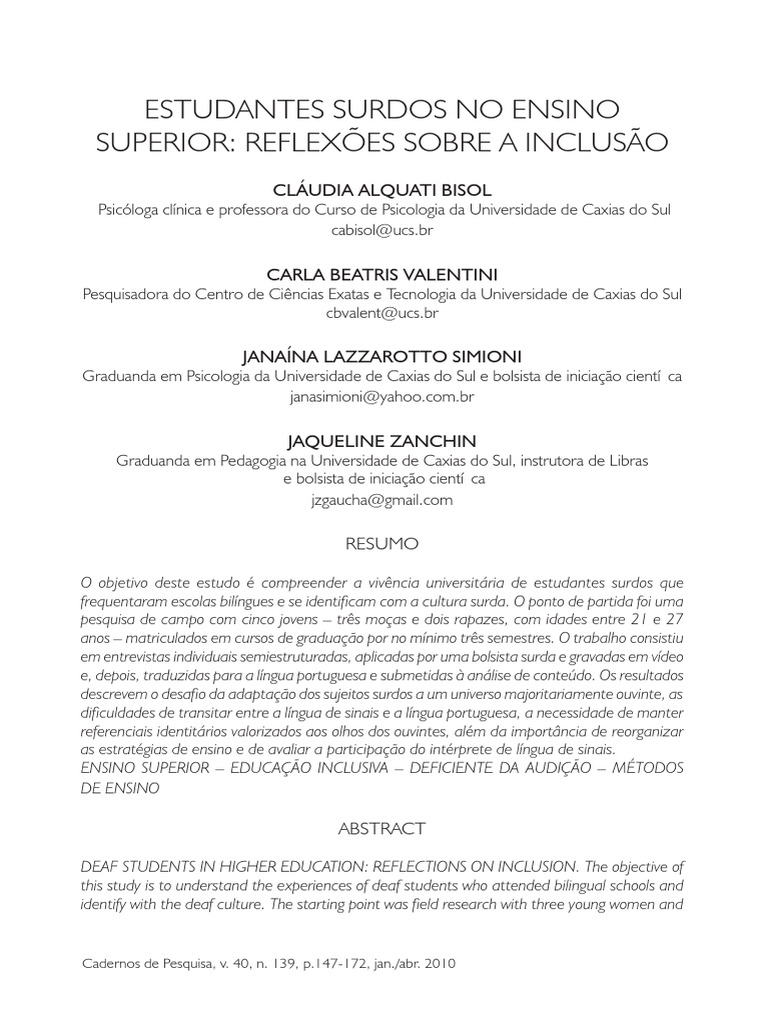 ESTUDANTES SURDOS NO ENSINO SUPERIOR: REFLEXÕES SOBRE A INCLUSÃO

CLÁUDIA ALQUATI BISOL
Psicóloga clínica e professora do Curso de Psicologia da Universidade de Caxias do Sul
cabisol@ucs.br

CARLA BEATRIS VALENTINI
Pesquisadora do Centro de Ciências Exatas e Tecnologia da Universidade de Caxias do Sul
cbvalent@ucs.br

JANAÍNA LAZZAROTTO SIMIONI
Graduanda em Psicologia da Universidade de Caxias do Sul e bolsista de iniciação cientí ca
janasimioni@yahoo.com.br

JAQUELINE ZANCHIN
Graduanda em Pedagogia na Universidade de Caxias do Sul, instrutora de Libras e bolsista de iniciação cientí ca
jzgaucha@gmail.com

RESUMO

O objetivo deste estudo é compreender a vivência universitária de estudantes surdos que frequentaram escolas bilíngues e se identificam com a cultura surda. O ponto de partida foi uma pesquisa de campo com cinco jovens – três moças e dois rapazes, com idades entre 21 e 27 anos – matriculados em cursos de graduação por no mínimo três semestres. O trabalho consistiu em entrevistas individuais semiestruturadas, aplicadas por uma bolsista surda e gravadas em vídeo e, depois, traduzidas para a língua portuguesa e submetidas à análise de conteúdo. Os resultados descrevem o desafio da adaptação dos sujeitos surdos a um universo majoritariamente ouvinte, as dificuldades de transitar entre a língua de sinais e a língua portuguesa, a necessidade de manter referenciais identitários valorizados aos olhos dos ouvintes, além da importância de reorganizar as estratégias de ensino e de avaliar a participação do intérprete de língua de sinais.
ENSINO SUPERIOR – EDUCAÇÃO INCLUSIVA – DEFICIENTE DA AUDIÇÃO – MÉTODOS DE ENSINO

ABSTRACT

DEAF STUDENTS IN HIGHER EDUCATION: REFLECTIONS ON INCLUSION. The objective of this study is to understand the experiences of deaf students who attended bilingual schools and identify with the deaf culture. The starting point was field research with three young women and

Cadernos de Pesquisa, v. 40, n. 139, p.147-172, jan./abr. 2010